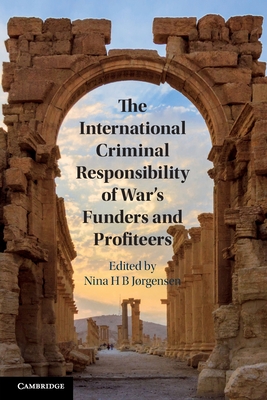 The International Criminal Responsibility of War's Funders and Profiteers

Edited by
Nina H B Jørgensen

CAMBRIDGE